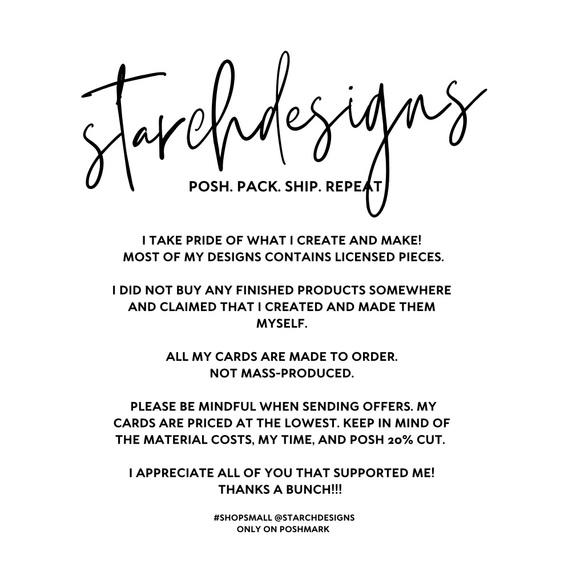 starchdesigns

POSH. PACK. SHIP. REPEAT

I TAKE PRIDE OF WHAT I CREATE AND MAKE! MOST OF MY DESIGNS CONTAINS LICENSED PIECES.

I DID NOT BUY ANY FINISHED PRODUCTS SOMEWHERE AND CLAIMED THAT I CREATED AND MADE THEM MYSELF.

ALL MY CARDS ARE MADE TO ORDER. NOT MASS-PRODUCED.

PLEASE BE MINDFUL WHEN SENDING OFFERS. MY CARDS ARE PRICED AT THE LOWEST. KEEP IN MIND OF THE MATERIAL COSTS, MY TIME, AND POSH 20% CUT.

I APPRECIATE ALL OF YOU THAT SUPPORTED ME! THANKS A BUNCH!!!

#SHOPSMALL @STARCHDESIGNS
ONLY ON POSHMARK